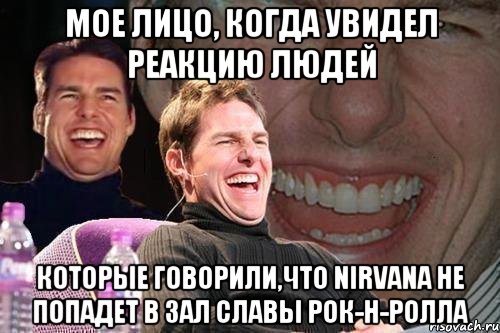 МОЕ ЛИЦО, КОГДА УВИДЕЛ РЕАКЦИЮ ЛЮДЕЙ

КОТОРЫЕ ГОВОРИЛИ,ЧТО NIRVANA НЕ ПОПАДЕТ В ЗАЛ СЛАВЫ РОК-Н-РОЛЛА

risovach.ru